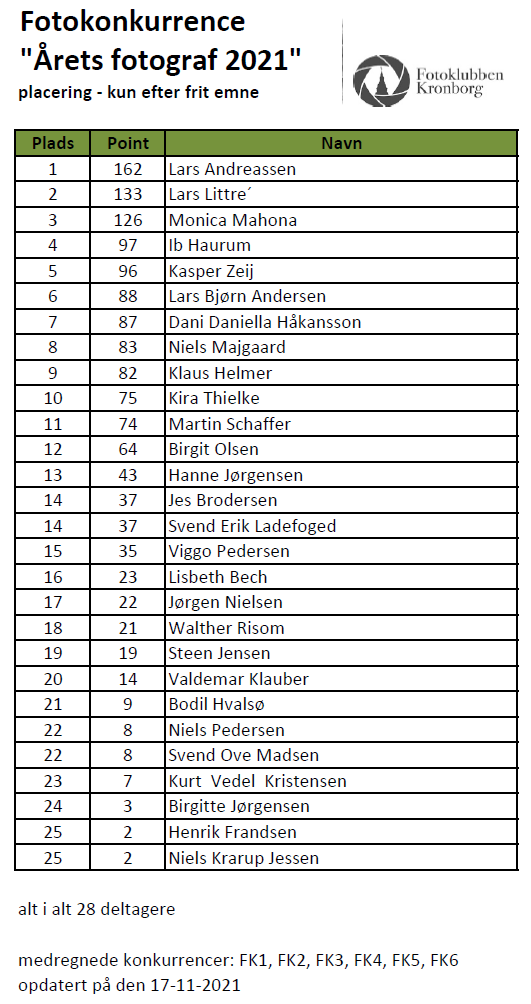 Fotokonkurrence
"Årets fotograf 2021"
placering - kun efter frit emne

Fotoklubben Kronborg

| Plads | Point | Navn |
|---|---|---|
| 1 | 162 | Lars Andreassen |
| 2 | 133 | Lars Littre´ |
| 3 | 126 | Monica Mahona |
| 4 | 97 | Ib Haurum |
| 5 | 96 | Kasper Zeij |
| 6 | 88 | Lars Bjørn Andersen |
| 7 | 87 | Dani Daniella Håkansson |
| 8 | 83 | Niels Majgaard |
| 9 | 82 | Klaus Helmer |
| 10 | 75 | Kira Thielke |
| 11 | 74 | Martin Schaffer |
| 12 | 64 | Birgit Olsen |
| 13 | 43 | Hanne Jørgensen |
| 14 | 37 | Jes Brodersen |
| 14 | 37 | Svend Erik Ladefoged |
| 15 | 35 | Viggo Pedersen |
| 16 | 23 | Lisbeth Bech |
| 17 | 22 | Jørgen Nielsen |
| 18 | 21 | Walther Risom |
| 19 | 19 | Steen Jensen |
| 20 | 14 | Valdemar Klauber |
| 21 | 9 | Bodil Hvalsø |
| 22 | 8 | Niels Pedersen |
| 22 | 8 | Svend Ove Madsen |
| 23 | 7 | Kurt Vedel Kristensen |
| 24 | 3 | Birgitte Jørgensen |
| 25 | 2 | Henrik Frandsen |
| 25 | 2 | Niels Krarup Jessen |

alt i alt 28 deltagere

medregnede konkurrencer: FK1, FK2, FK3, FK4, FK5, FK6
opdatert på den 17-11-2021